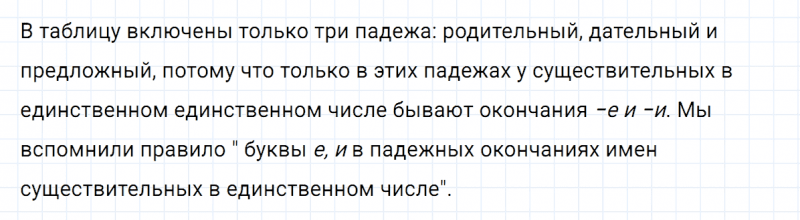 В таблицу включены только три падежа: родительный, дательный и предложный, потому что только в этих падежах у существительных в единственном единственном числе бывают окончания -е и -и. Мы вспомнили правило " буквы е, и в падежных окончаниях имен существительных в единственном числе".